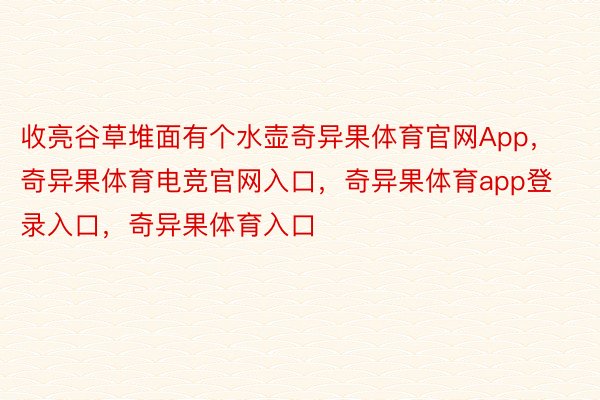 收亮谷草堆面有个水壶奇异果体育官网App，奇异果体育电竞官网入口，奇异果体育app登录入口，奇异果体育入口